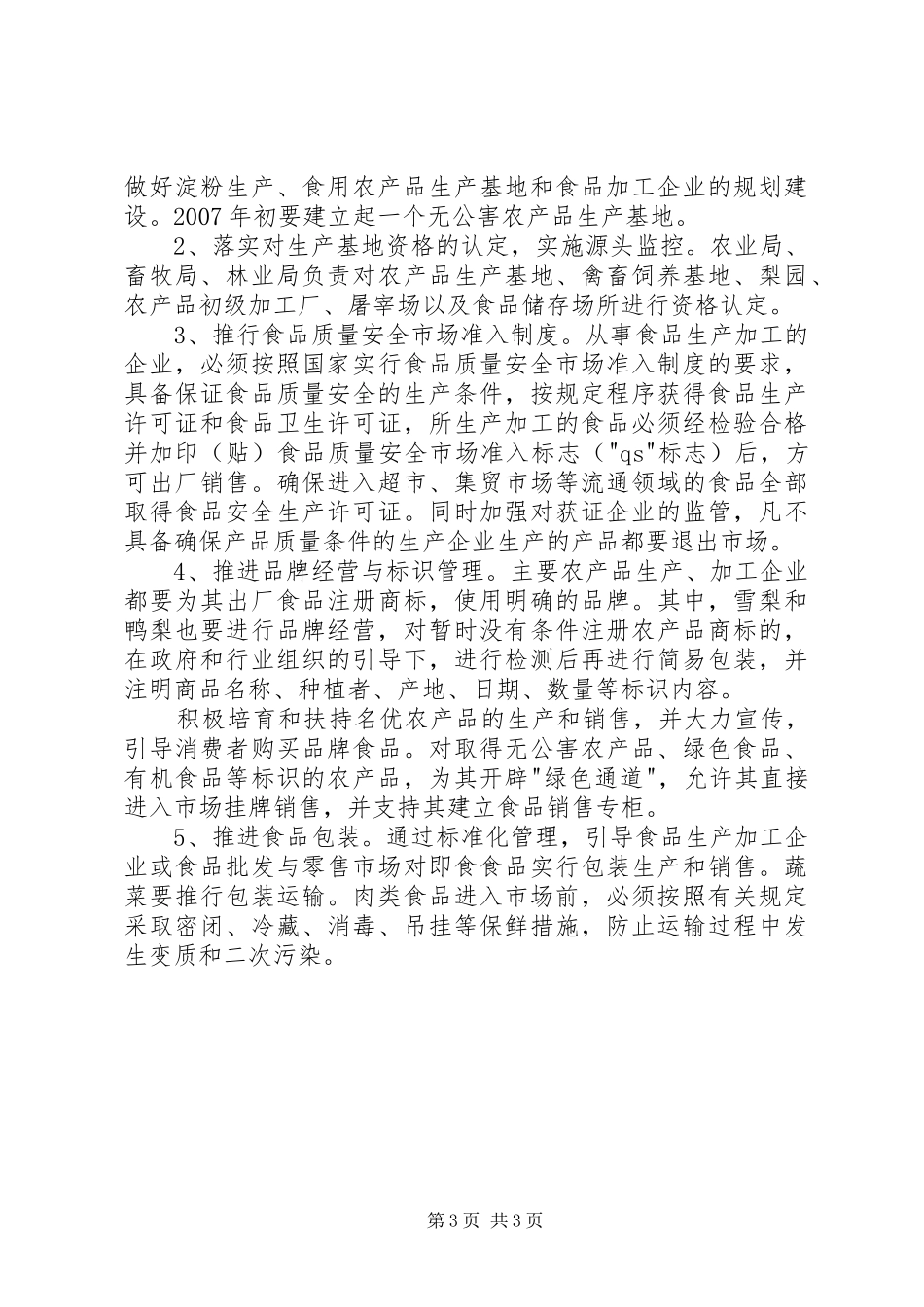 做好淀粉生产、食用农产品生产基地和食品加工企业的规划建设。2007年初要建立起一个无公害农产品生产基地。

2、落实对生产基地资格的认定，实施源头监控。农业局、畜牧局、林业局负责对农产品生产基地、禽畜饲养基地、梨园、农产品初级加工厂、屠宰场以及食品储存场所进行资格认定。

3、推行食品质量安全市场准入制度。从事食品生产加工的企业，必须按照国家实行食品质量安全市场准入制度的要求，具备保证食品质量安全的生产条件，按规定程序获得食品生产许可证和食品卫生许可证，所生产加工的食品必须经检验合格并加印（贴）食品质量安全市场准入标志（"qs"标志）后，方可出厂销售。确保进入超市、集贸市场等流通领域的食品全部取得食品安全生产许可证。同时加强对获证企业的监管，凡不具备确保产品质量条件的生产企业生产的产品都要退出市场。

4、推进品牌经营与标识管理。主要农产品生产、加工企业都要为其出厂食品注册商标，使用明确的品牌。其中，雪梨和鸭梨也要进行品牌经营，对暂时没有条件注册农产品商标的，在政府和行业组织的引导下，进行检测后再进行简易包装，并注明商品名称、种植者、产地、日期、数量等标识内容。

积极培育和扶持名优农产品的生产和销售，并大力宣传，引导消费者购买品牌食品。对取得无公害农产品、绿色食品、有机食品等标识的农产品，为其开辟"绿色通道"，允许其直接进入市场挂牌销售，并支持其建立食品销售专柜。

5、推进食品包装。通过标准化管理，引导食品生产加工企业或食品批发与零售市场对即食食品实行包装生产和销售。蔬菜要推行包装运输。肉类食品进入市场前，必须按照有关规定采取密闭、冷藏、消毒、吊挂等保鲜措施，防止运输过程中发生变质和二次污染。

第3页 共3页